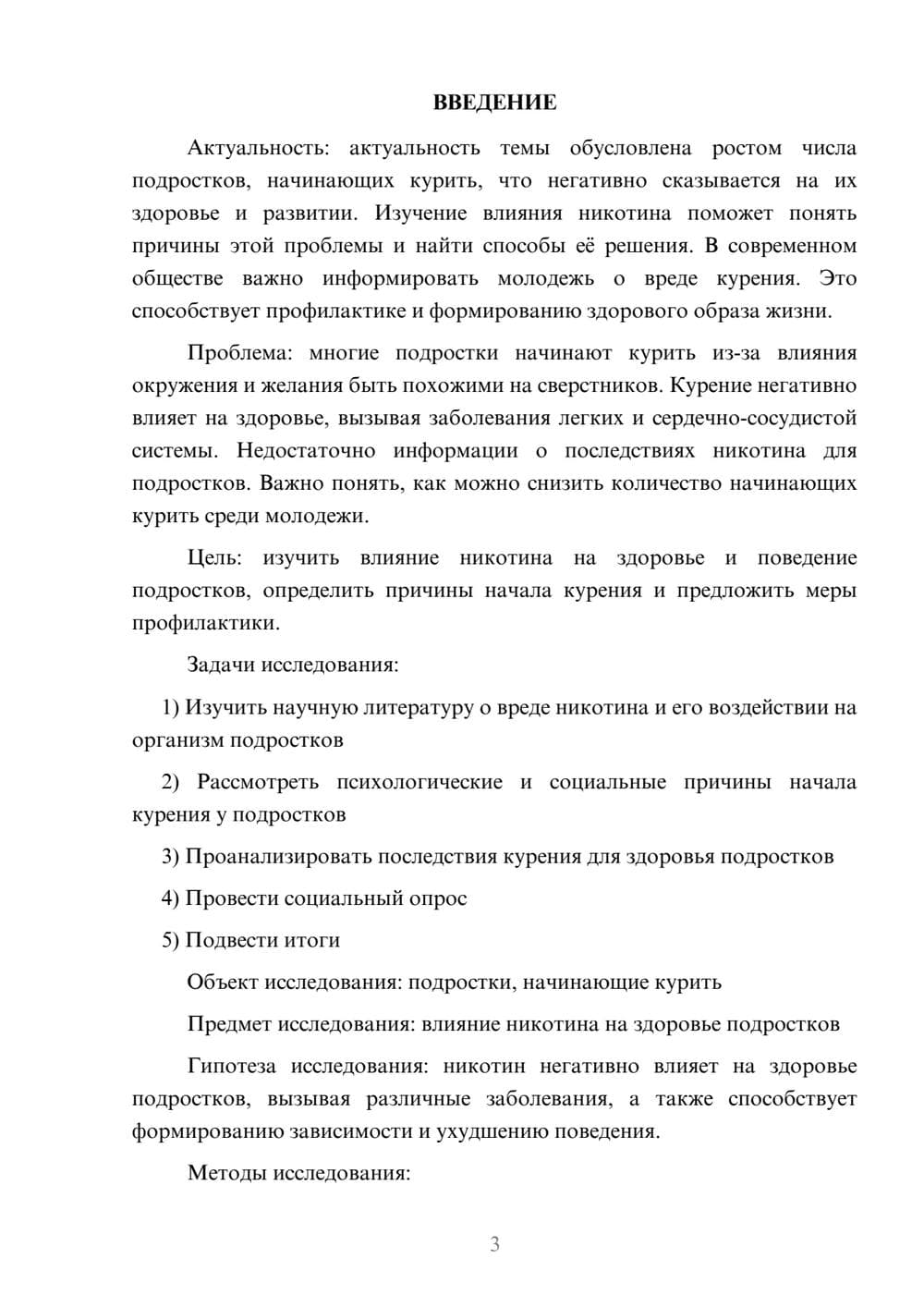 ВВЕДЕНИЕ

Актуальность: актуальность темы обусловлена ростом числа подростков, начинающих курить, что негативно сказывается на их здоровье и развитии. Изучение влияния никотина поможет понять причины этой проблемы и найти способы её решения. В современном обществе важно информировать молодежь о вреде курения. Это способствует профилактике и формированию здорового образа жизни.

Проблема: многие подростки начинают курить из-за влияния окружения и желания быть похожими на сверстников. Курение негативно влияет на здоровье, вызывая заболевания легких и сердечно-сосудистой системы. Недостаточно информации о последствиях никотина для подростков. Важно понять, как можно снизить количество начинающих курить среди молодежи.

Цель: изучить влияние никотина на здоровье и поведение подростков, определить причины начала курения и предложить меры профилактики.

Задачи исследования:

1) Изучить научную литературу о вреде никотина и его воздействии на организм подростков

2) Рассмотреть психологические и социальные причины начала курения у подростков

3) Проанализировать последствия курения для здоровья подростков

4) Провести социальный опрос

5) Подвести итоги

Объект исследования: подростки, начинающие курить

Предмет исследования: влияние никотина на здоровье подростков

Гипотеза исследования: никотин негативно влияет на здоровье подростков, вызывая различные заболевания, а также способствует формированию зависимости и ухудшению поведения.

Методы исследования:

3